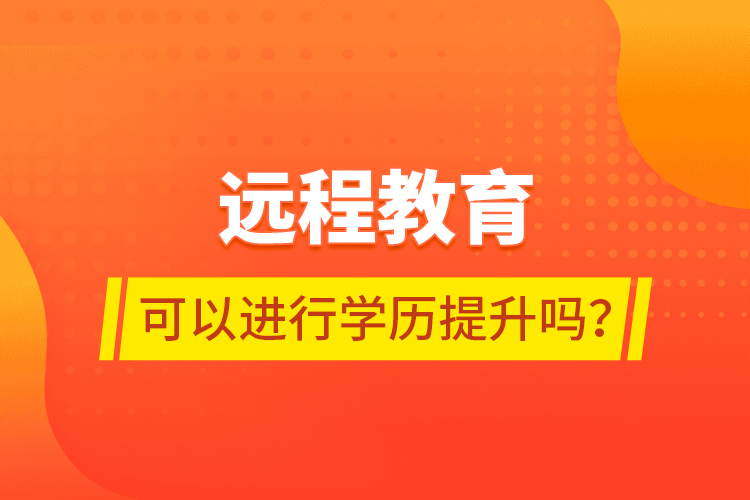 远程教育

可以进行学历提升吗？